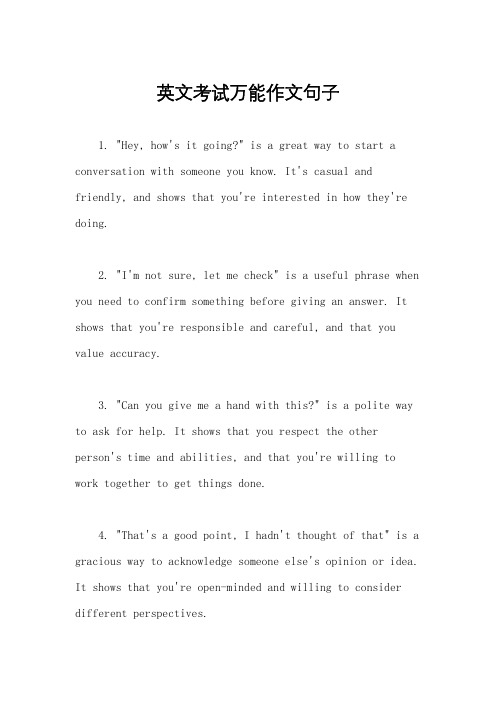 英文考试万能作文句子

1. "Hey, how's it going?" is a great way to start a conversation with someone you know. It's casual and friendly, and shows that you're interested in how they're doing.

2. "I'm not sure, let me check" is a useful phrase when you need to confirm something before giving an answer. It shows that you're responsible and careful, and that you value accuracy.

3. "Can you give me a hand with this?" is a polite way to ask for help. It shows that you respect the other person's time and abilities, and that you're willing to work together to get things done.

4. "That's a good point, I hadn't thought of that" is a gracious way to acknowledge someone else's opinion or idea. It shows that you're open-minded and willing to consider different perspectives.